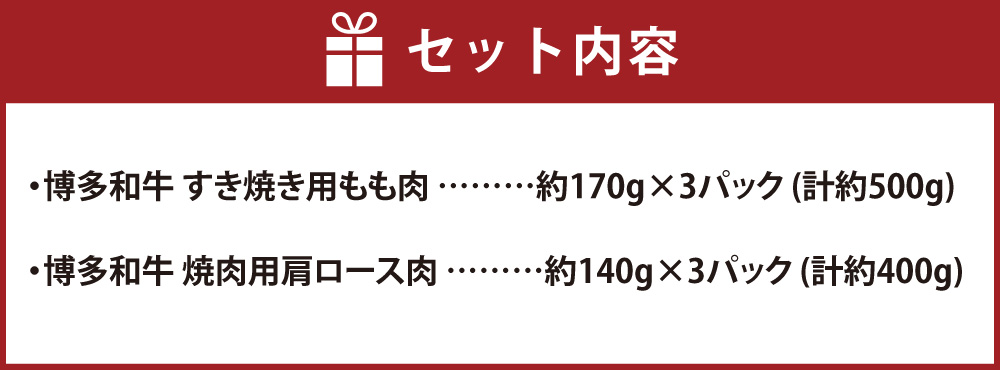 セット内容

・博多和牛 すき焼き用もも肉 ………約170g×3パック (計約500g)

・博多和牛 焼肉用肩ロース肉 ………約140g×3パック (計約400g)